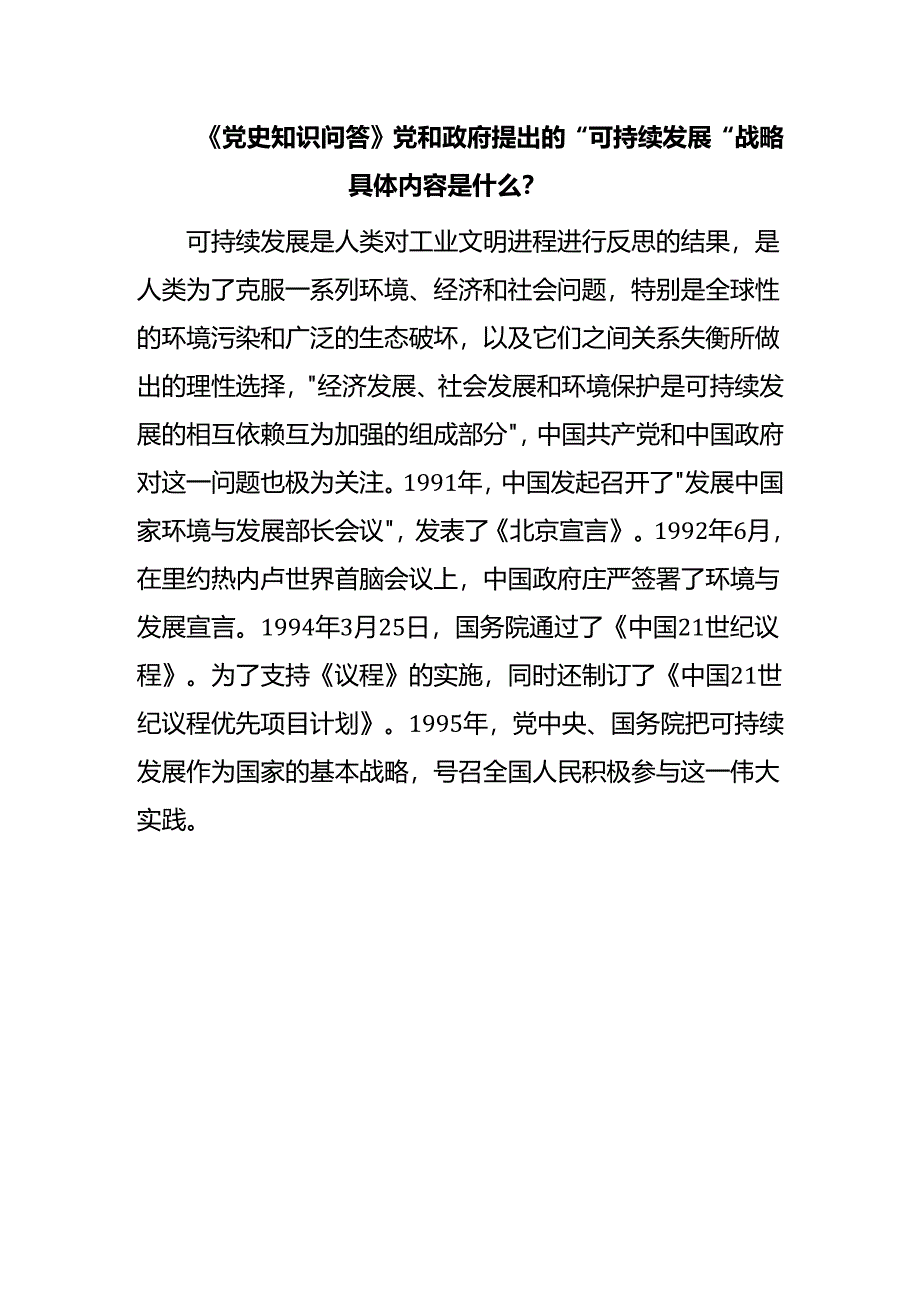 《党史知识问答》党和政府提出的“可持续发展“战略具体内容是什么?

可持续发展是人类对工业文明进程进行反思的结果，是人类为了克服一系列环境、经济和社会问题，特别是全球性的环境污染和广泛的生态破坏，以及它们之间关系失衡所做出的理性选择，"经济发展、社会发展和环境保护是可持续发展的相互依赖互为加强的组成部分"，中国共产党和中国政府对这一问题也极为关注。1991年，中国发起召开了"发展中国家环境与发展部长会议"，发表了《北京宣言》。1992年6月，在里约热内卢世界首脑会议上，中国政府庄严签署了环境与发展宣言。1994年3月25日，国务院通过了《中国21世纪议程》。为了支持《议程》的实施，同时还制订了《中国21世纪议程优先项目计划》。1995年，党中央、国务院把可持续发展作为国家的基本战略，号召全国人民积极参与这一伟大实践。